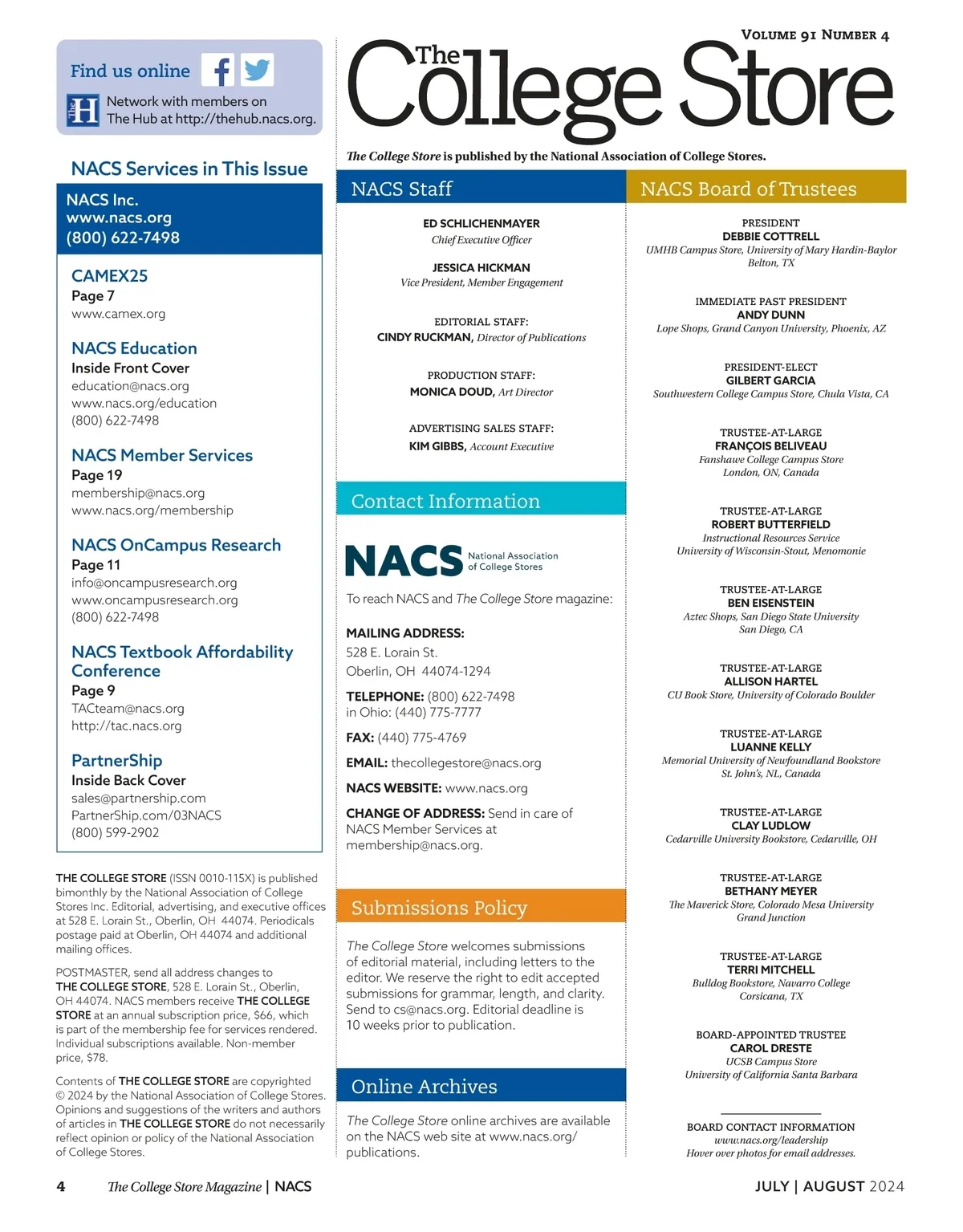 Find us online

Network with members on The Hub at http://thehub.nacs.org.

NACS Services in This Issue

NACS Inc.
www.nacs.org
(800) 622-7498

CAMEX25
Page 7
www.camex.org

NACS Education
Inside Front Cover
education@nacs.org
www.nacs.org/education
(800) 622-7498

NACS Member Services
Page 19
membership@nacs.org
www.nacs.org/membership

NACS OnCampus Research
Page 11
info@oncampusresearch.org
www.oncampusresearch.org
(800) 622-7498

NACS Textbook Affordability Conference
Page 9
TACteam@nacs.org
http://tac.nacs.org

PartnerShip
Inside Back Cover
sales@partnership.com
PartnerShip.com/03NACS
(800) 599-2902

THE COLLEGE STORE (ISSN 0010-115X) is published bimonthly by the National Association of College Stores Inc. Editorial, advertising, and executive offices at 528 E. Lorain St., Oberlin, OH 44074. Periodicals postage paid at Oberlin, OH 44074 and additional mailing offices.

POSTMASTER, send all address changes to THE COLLEGE STORE, 528 E. Lorain St., Oberlin, OH 44074. NACS members receive THE COLLEGE STORE at an annual subscription price, $66, which is part of the membership fee for services rendered. Individual subscriptions available. Non-member price, $78.

Contents of THE COLLEGE STORE are copyrighted © 2024 by the National Association of College Stores. Opinions and suggestions of the writers and authors of articles in THE COLLEGE STORE do not necessarily reflect opinion or policy of the National Association of College Stores.

VOLUME 91 NUMBER 4

The College Store

The College Store is published by the National Association of College Stores.

NACS Staff

ED SCHLICHENMAYER
Chief Executive Officer

JESSICA HICKMAN
Vice President, Member Engagement

EDITORIAL STAFF:
CINDY RUCKMAN, Director of Publications

PRODUCTION STAFF:
MONICA DOUD, Art Director

ADVERTISING SALES STAFF:
KIM GIBBS, Account Executive

Contact Information

NACS National Association of College Stores

To reach NACS and The College Store magazine:

MAILING ADDRESS:
528 E. Lorain St.
Oberlin, OH 44074-1294

TELEPHONE: (800) 622-7498
in Ohio: (440) 775-7777

FAX: (440) 775-4769

EMAIL: thecollegestore@nacs.org

NACS WEBSITE: www.nacs.org

CHANGE OF ADDRESS: Send in care of NACS Member Services at membership@nacs.org.

Submissions Policy

The College Store welcomes submissions of editorial material, including letters to the editor. We reserve the right to edit accepted submissions for grammar, length, and clarity. Send to cs@nacs.org. Editorial deadline is 10 weeks prior to publication.

Online Archives

The College Store online archives are available on the NACS web site at www.nacs.org/publications.

NACS Board of Trustees

PRESIDENT
DEBBIE COTTRELL
UMHB Campus Store, University of Mary Hardin-Baylor
Belton, TX

IMMEDIATE PAST PRESIDENT
ANDY DUNN
Lope Shops, Grand Canyon University, Phoenix, AZ

PRESIDENT-ELECT
GILBERT GARCIA
Southwestern College Campus Store, Chula Vista, CA

TRUSTEE-AT-LARGE
FRANÇOIS BELIVEAU
Fanshawe College Campus Store
London, ON, Canada

TRUSTEE-AT-LARGE
ROBERT BUTTERFIELD
Instructional Resources Service
University of Wisconsin-Stout, Menomonie

TRUSTEE-AT-LARGE
BEN EISENSTEIN
Aztec Shops, San Diego State University
San Diego, CA

TRUSTEE-AT-LARGE
ALLISON HARTEL
CU Book Store, University of Colorado Boulder

TRUSTEE-AT-LARGE
LUANNE KELLY
Memorial University of Newfoundland Bookstore
St. John's, NL, Canada

TRUSTEE-AT-LARGE
CLAY LUDLOW
Cedarville University Bookstore, Cedarville, OH

TRUSTEE-AT-LARGE
BETHANY MEYER
The Maverick Store, Colorado Mesa University
Grand Junction

TRUSTEE-AT-LARGE
TERRI MITCHELL
Bulldog Bookstore, Navarro College
Corsicana, TX

BOARD-APPOINTED TRUSTEE
CAROL DRESTE
UCSB Campus Store
University of California Santa Barbara

BOARD CONTACT INFORMATION
www.nacs.org/leadership
Hover over photos for email addresses.

4 The College Store Magazine | NACS

JULY | AUGUST 2024